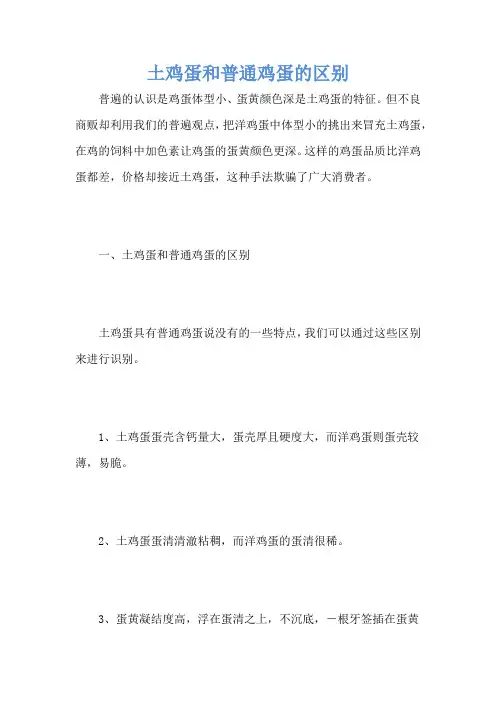 土鸡蛋和普通鸡蛋的区别

普遍的认识是鸡蛋体型小、蛋黄颜色深是土鸡蛋的特征。但不良商贩却利用我们的普遍观点，把洋鸡蛋中体型小的挑出来冒充土鸡蛋，在鸡的饲料中加色素让鸡蛋的蛋黄颜色更深。这样的鸡蛋品质比洋鸡蛋都差，价格却接近土鸡蛋，这种手法欺骗了广大消费者。

一、土鸡蛋和普通鸡蛋的区别

土鸡蛋具有普通鸡蛋说没有的一些特点，我们可以通过这些区别来进行识别。

1、土鸡蛋蛋壳含钙量大，蛋壳厚且硬度大，而洋鸡蛋则蛋壳较薄，易脆。

2、土鸡蛋蛋清清澈粘稠，而洋鸡蛋的蛋清很稀。

3、蛋黄凝结度高，浮在蛋清之上，不沉底，一根牙签插在蛋黄